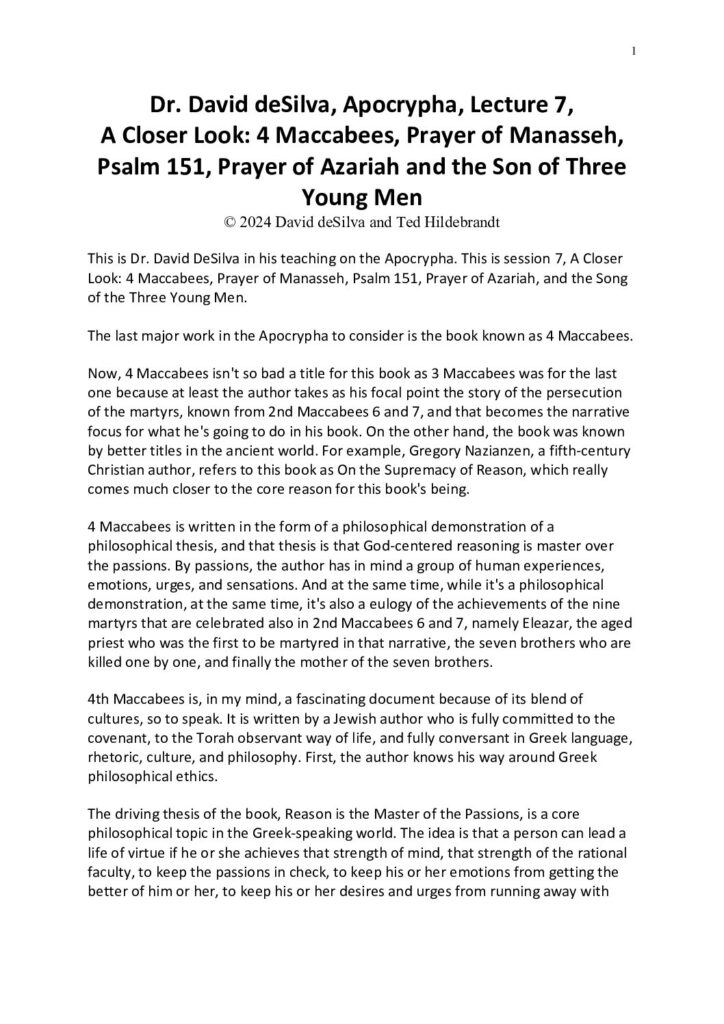 1

Dr. David deSilva, Apocrypha, Lecture 7, A Closer Look: 4 Maccabees, Prayer of Manasseh, Psalm 151, Prayer of Azariah and the Son of Three Young Men
© 2024 David deSilva and Ted Hildebrandt

This is Dr. David DeSilva in his teaching on the Apocrypha. This is session 7, A Closer Look: 4 Maccabees, Prayer of Manasseh, Psalm 151, Prayer of Azariah, and the Song of the Three Young Men.

The last major work in the Apocrypha to consider is the book known as 4 Maccabees.

Now, 4 Maccabees isn't so bad a title for this book as 3 Maccabees was for the last one because at least the author takes as his focal point the story of the persecution of the martyrs, known from 2nd Maccabees 6 and 7, and that becomes the narrative focus for what he's going to do in his book. On the other hand, the book was known by better titles in the ancient world. For example, Gregory Nazianzen, a fifth-century Christian author, refers to this book as On the Supremacy of Reason, which really comes much closer to the core reason for this book's being.

4 Maccabees is written in the form of a philosophical demonstration of a philosophical thesis, and that thesis is that God-centered reasoning is master over the passions. By passions, the author has in mind a group of human experiences, emotions, urges, and sensations. And at the same time, while it's a philosophical demonstration, at the same time, it's also a eulogy of the achievements of the nine martyrs that are celebrated also in 2nd Maccabees 6 and 7, namely Eleazar, the aged priest who was the first to be martyred in that narrative, the seven brothers who are killed one by one, and finally the mother of the seven brothers.

4th Maccabees is, in my mind, a fascinating document because of its blend of cultures, so to speak. It is written by a Jewish author who is fully committed to the covenant, to the Torah observant way of life, and fully conversant in Greek language, rhetoric, culture, and philosophy. First, the author knows his way around Greek philosophical ethics.

The driving thesis of the book, Reason is the Master of the Passions, is a core philosophical topic in the Greek-speaking world. The idea is that a person can lead a life of virtue if he or she achieves that strength of mind, that strength of the rational faculty, to keep the passions in check, to keep his or her emotions from getting the better of him or her, to keep his or her desires and urges from running away with